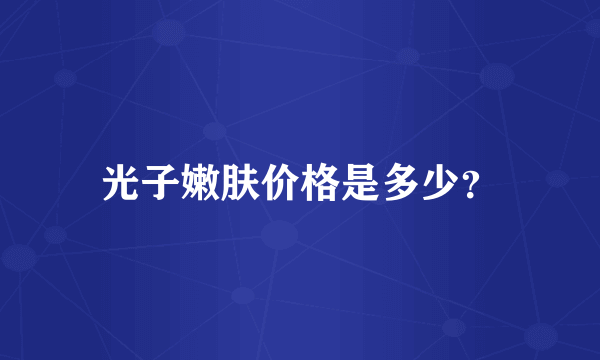 光子嫩肤价格是多少?